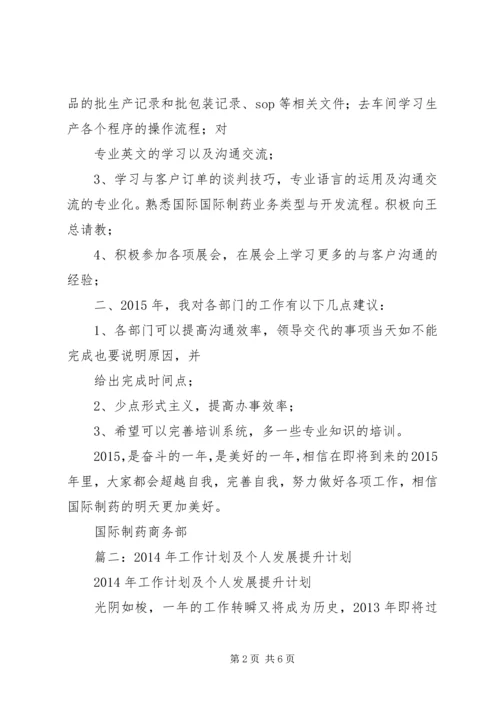 品的批生产记录和批包装记录、sop 等相关文件；去车间学习生产各个程序的操作流程；对

专业英文的学习以及沟通交流；

3、学习与客户订单的谈判技巧，专业语言的运用及沟通交流的专业化。熟悉国际国际制药业务类型与开发流程。积极向王总请教；

4、积极参加各项展会，在展会上学习更多的与客户沟通的经验；

二、2015 年，我对各部门的工作有以下几点建议：

1、各部门可以提高沟通效率，领导交代的事项当天如不能完成也要说明原因，并

给出完成时间点；

2、少点形式主义，提高办事效率；

3、希望可以完善培训系统，多一些专业知识的培训。

2015,是奋斗的一年,是美好的一年,相信在即将到来的2015年里，大家都会超越自我，完善自我，努力做好各项工作，相信国际制药的明天更加美好。

国际制药商务部

篇二：2014 年工作计划及个人发展提升计划

2014 年工作计划及个人发展提升计划

光阴如梭，一年的工作转瞬又将成为历史，2013 年即将过

第 2 页 共 6 页